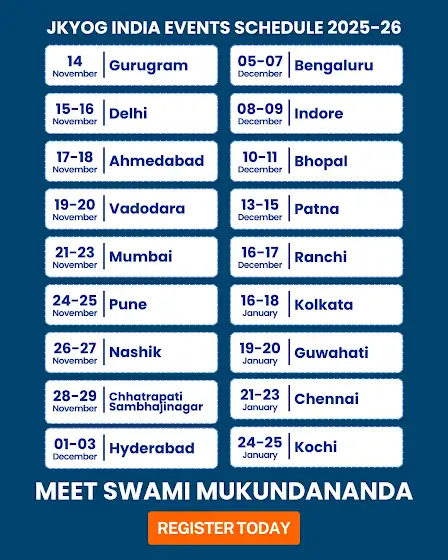 JKYOG INDIA EVENTS SCHEDULE 2025-26

14 November | Gurugram
15-16 November | Delhi
17-18 November | Ahmedabad
19-20 November | Vadodara
21-23 November | Mumbai
24-25 November | Pune
26-27 November | Nashik
28-29 November | Chhatrapati Sambhajinagar
01-03 December | Hyderabad

05-07 December | Bengaluru
08-09 December | Indore
10-11 December | Bhopal
13-15 December | Patna
16-17 December | Ranchi
16-18 January | Kolkata
19-20 January | Guwahati
21-23 January | Chennai
24-25 January | Kochi

MEET SWAMI MUKUNDANANDA

REGISTER TODAY